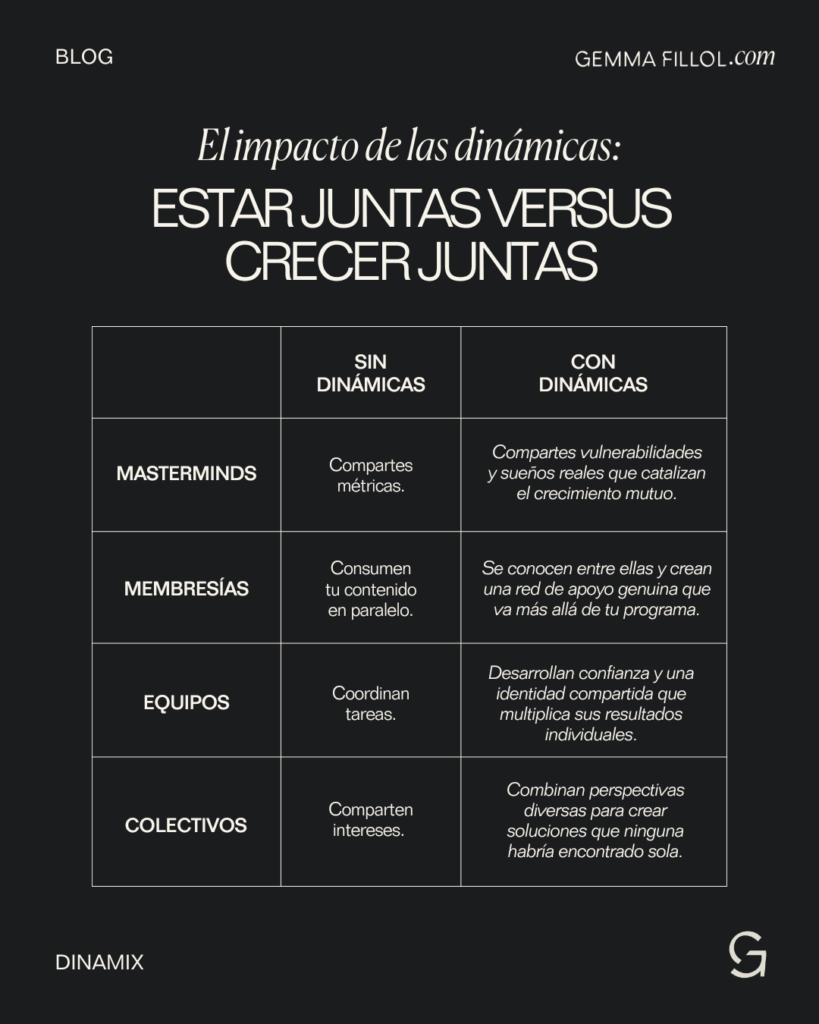 BLOG

GEMMA FILLOL.com

El impacto de las dinámicas:

ESTAR JUNTAS VERSUS CRECER JUNTAS

| | SIN DINÁMICAS | CON DINÁMICAS |
|---|---|---|
| MASTERMINDS | Compartes métricas. | Compartes vulnerabilidades y sueños reales que catalizan el crecimiento mutuo. |
| MEMBRESÍAS | Consumen tu contenido en paralelo. | Se conocen entre ellas y crean una red de apoyo genuina que va más allá de tu programa. |
| EQUIPOS | Coordinan tareas. | Desarrollan confianza y una identidad compartida que multiplica sus resultados individuales. |
| COLECTIVOS | Comparten intereses. | Combinan perspectivas diversas para crear soluciones que ninguna habría encontrado sola. |

DINAMIX

G